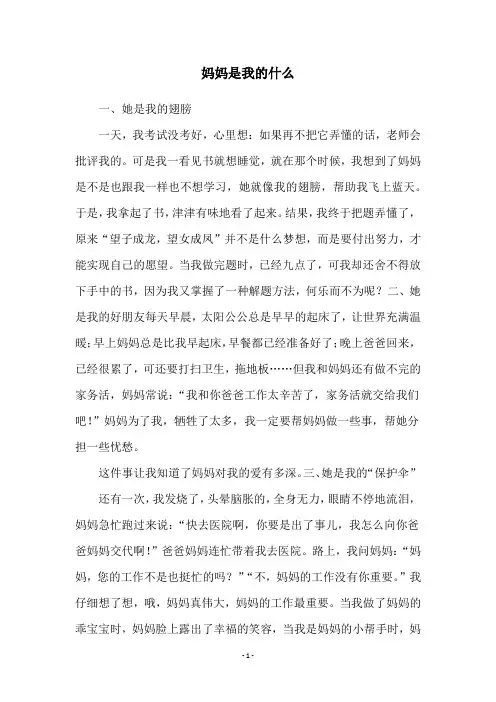 妈妈是我的什么

一、她是我的翅膀

一天，我考试没考好，心里想：如果再不把它弄懂的话，老师会批评我的。可是我一看见书就想睡觉，就在那个时候，我想到了妈妈是不是也跟我一样也不想学习，她就像我的翅膀，帮助我飞上蓝天。于是，我拿起了书，津津有味地看了起来。结果，我终于把题弄懂了，原来“望子成龙，望女成凤”并不是什么梦想，而是要付出努力，才能实现自己的愿望。当我做完题时，已经九点了，可我却还舍不得放下手中的书，因为我又掌握了一种解题方法，何乐而不为呢？二、她是我的好朋友每天早晨，太阳公公总是早早的起床了，让世界充满温暖；早上妈妈总是比我早起床，早餐都已经准备好了；晚上爸爸回来，已经很累了，可还要打扫卫生，拖地板……但我和妈妈还有做不完的家务活，妈妈常说：“我和你爸爸工作太辛苦了，家务活就交给我们吧！”妈妈为了我，牺牲了太多，我一定要帮妈妈做一些事，帮她分担一些忧愁。

这件事让我知道了妈妈对我的爱有多深。三、她是我的“保护伞”

还有一次，我发烧了，头晕脑胀的，全身无力，眼睛不停地流泪，妈妈急忙跑过来说：“快去医院啊，你要是出了事儿，我怎么向你爸爸妈妈交代啊！”爸爸妈妈连忙带着我去医院。路上，我问妈妈：“妈妈，您的工作不是也挺忙的吗？”“不，妈妈的工作没有你重要。”我仔细想了想，哦，妈妈真伟大，妈妈的工作最重要。当我做了妈妈的乖宝宝时，妈妈脸上露出了幸福的笑容，当我是妈妈的小帮手时，妈

- 1 -